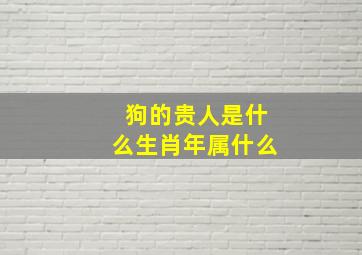 狗的贵人是什么生肖年属什么